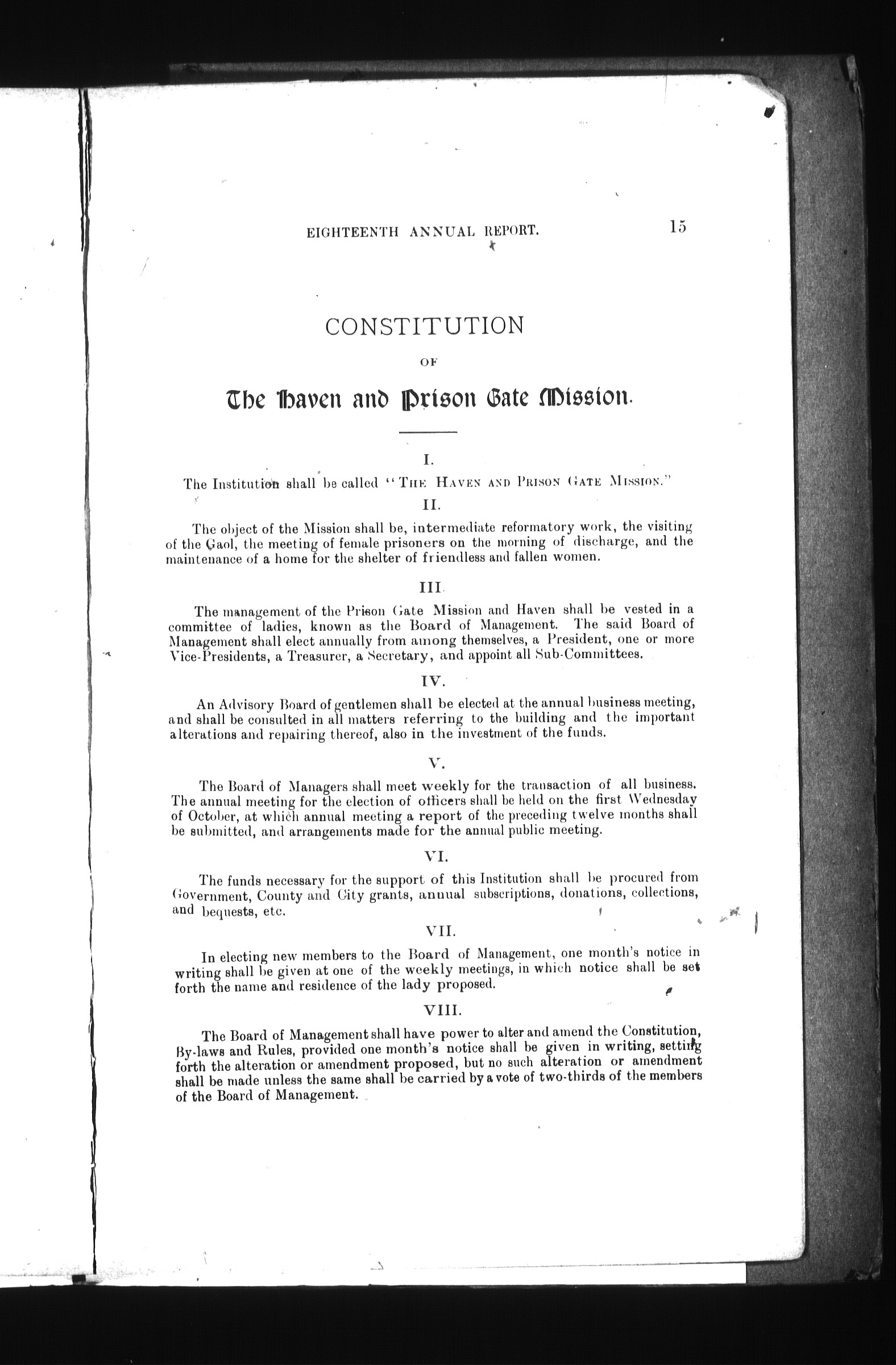 EIGHTEENTH ANNUAL REPORT. 15

CONSTITUTION

OF

The Haven and Prison Gate Mission.

I.

The Institution shall be called "THE HAVEN AND PRISON GATE MISSION."

II.

The object of the Mission shall be, intermediate reformatory work, the visiting of the Gaol, the meeting of female prisoners on the morning of discharge, and the maintenance of a home for the shelter of friendless and fallen women.

III.

The management of the Prison Gate Mission and Haven shall be vested in a committee of ladies, known as the Board of Management. The said Board of Management shall elect annually from among themselves, a President, one or more Vice-Presidents, a Treasurer, a Secretary, and appoint all Sub-Committees.

IV.

An Advisory Board of gentlemen shall be elected at the annual business meeting, and shall be consulted in all matters referring to the building and the important alterations and repairing thereof, also in the investment of the funds.

V.

The Board of Managers shall meet weekly for the transaction of all business. The annual meeting for the election of officers shall be held on the first Wednesday of October, at which annual meeting a report of the preceding twelve months shall be submitted, and arrangements made for the annual public meeting.

VI.

The funds necessary for the support of this Institution shall be procured from Government, County and City grants, annual subscriptions, donations, collections, and bequests, etc.

VII.

In electing new members to the Board of Management, one month's notice in writing shall be given at one of the weekly meetings, in which notice shall be set forth the name and residence of the lady proposed.

VIII.

The Board of Management shall have power to alter and amend the Constitution, By-laws and Rules, provided one month's notice shall be given in writing, setting forth the alteration or amendment proposed, but no such alteration or amendment shall be made unless the same shall be carried by a vote of two-thirds of the members of the Board of Management.